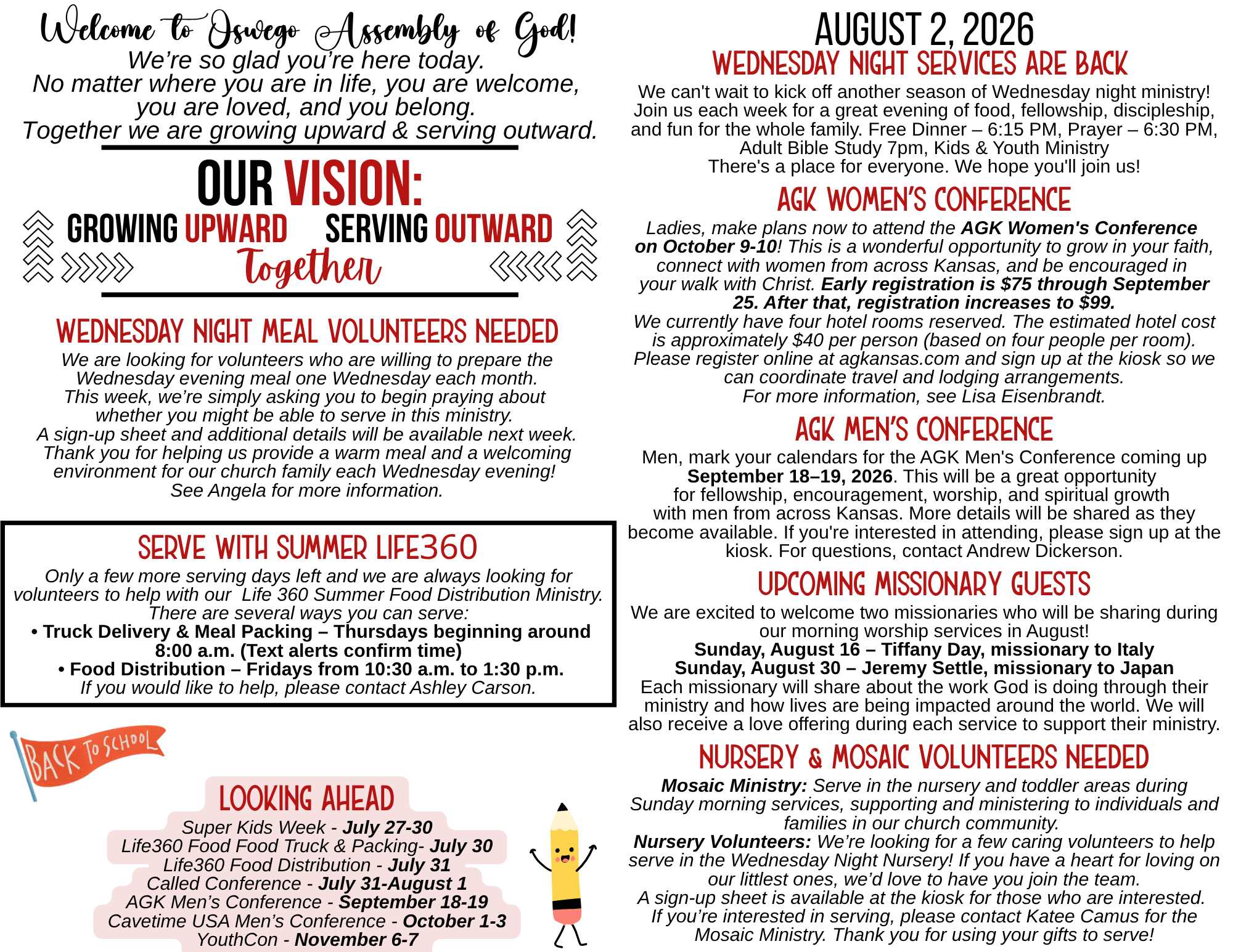 Welcome to Oswego Assembly of God!
We're so glad you're here today.
No matter where you are in life, you are welcome, you are loved, and you belong.
Together we are growing upward & serving outward.

OUR VISION:
GROWING UPWARD SERVING OUTWARD
Together

WEDNESDAY NIGHT MEAL VOLUNTEERS NEEDED
We are looking for volunteers who are willing to prepare the Wednesday evening meal one Wednesday each month.
This week, we're simply asking you to begin praying about whether you might be able to serve in this ministry.
A sign-up sheet and additional details will be available next week.
Thank you for helping us provide a warm meal and a welcoming environment for our church family each Wednesday evening!
See Angela for more information.

SERVE WITH SUMMER LIFE360
Only a few more serving days left and we are always looking for volunteers to help with our Life 360 Summer Food Distribution Ministry.
There are several ways you can serve:
• Truck Delivery & Meal Packing – Thursdays beginning around 8:00 a.m. (Text alerts confirm time)
• Food Distribution – Fridays from 10:30 a.m. to 1:30 p.m.
If you would like to help, please contact Ashley Carson.

BACK TO SCHOOL

LOOKING AHEAD
Super Kids Week - July 27-30
Life360 Food Food Truck & Packing- July 30
Life360 Food Distribution - July 31
Called Conference - July 31-August 1
AGK Men's Conference - September 18-19
Cavetime USA Men's Conference - October 1-3
YouthCon - November 6-7

AUGUST 2, 2026
WEDNESDAY NIGHT SERVICES ARE BACK
We can't wait to kick off another season of Wednesday night ministry! Join us each week for a great evening of food, fellowship, discipleship, and fun for the whole family. Free Dinner – 6:15 PM, Prayer – 6:30 PM, Adult Bible Study 7pm, Kids & Youth Ministry
There's a place for everyone. We hope you'll join us!

AGK WOMEN'S CONFERENCE
Ladies, make plans now to attend the AGK Women's Conference on October 9-10! This is a wonderful opportunity to grow in your faith, connect with women from across Kansas, and be encouraged in your walk with Christ. Early registration is $75 through September 25. After that, registration increases to $99.
We currently have four hotel rooms reserved. The estimated hotel cost is approximately $40 per person (based on four people per room).
Please register online at agkansas.com and sign up at the kiosk so we can coordinate travel and lodging arrangements.
For more information, see Lisa Eisenbrandt.

AGK MEN'S CONFERENCE
Men, mark your calendars for the AGK Men's Conference coming up September 18–19, 2026. This will be a great opportunity for fellowship, encouragement, worship, and spiritual growth with men from across Kansas. More details will be shared as they become available. If you're interested in attending, please sign up at the kiosk. For questions, contact Andrew Dickerson.

UPCOMING MISSIONARY GUESTS
We are excited to welcome two missionaries who will be sharing during our morning worship services in August!
Sunday, August 16 – Tiffany Day, missionary to Italy
Sunday, August 30 – Jeremy Settle, missionary to Japan
Each missionary will share about the work God is doing through their ministry and how lives are being impacted around the world. We will also receive a love offering during each service to support their ministry.

NURSERY & MOSAIC VOLUNTEERS NEEDED
Mosaic Ministry: Serve in the nursery and toddler areas during Sunday morning services, supporting and ministering to individuals and families in our church community.
Nursery Volunteers: We're looking for a few caring volunteers to help serve in the Wednesday Night Nursery! If you have a heart for loving on our littlest ones, we'd love to have you join the team.
A sign-up sheet is available at the kiosk for those who are interested.
If you're interested in serving, please contact Katee Camus for the Mosaic Ministry. Thank you for using your gifts to serve!